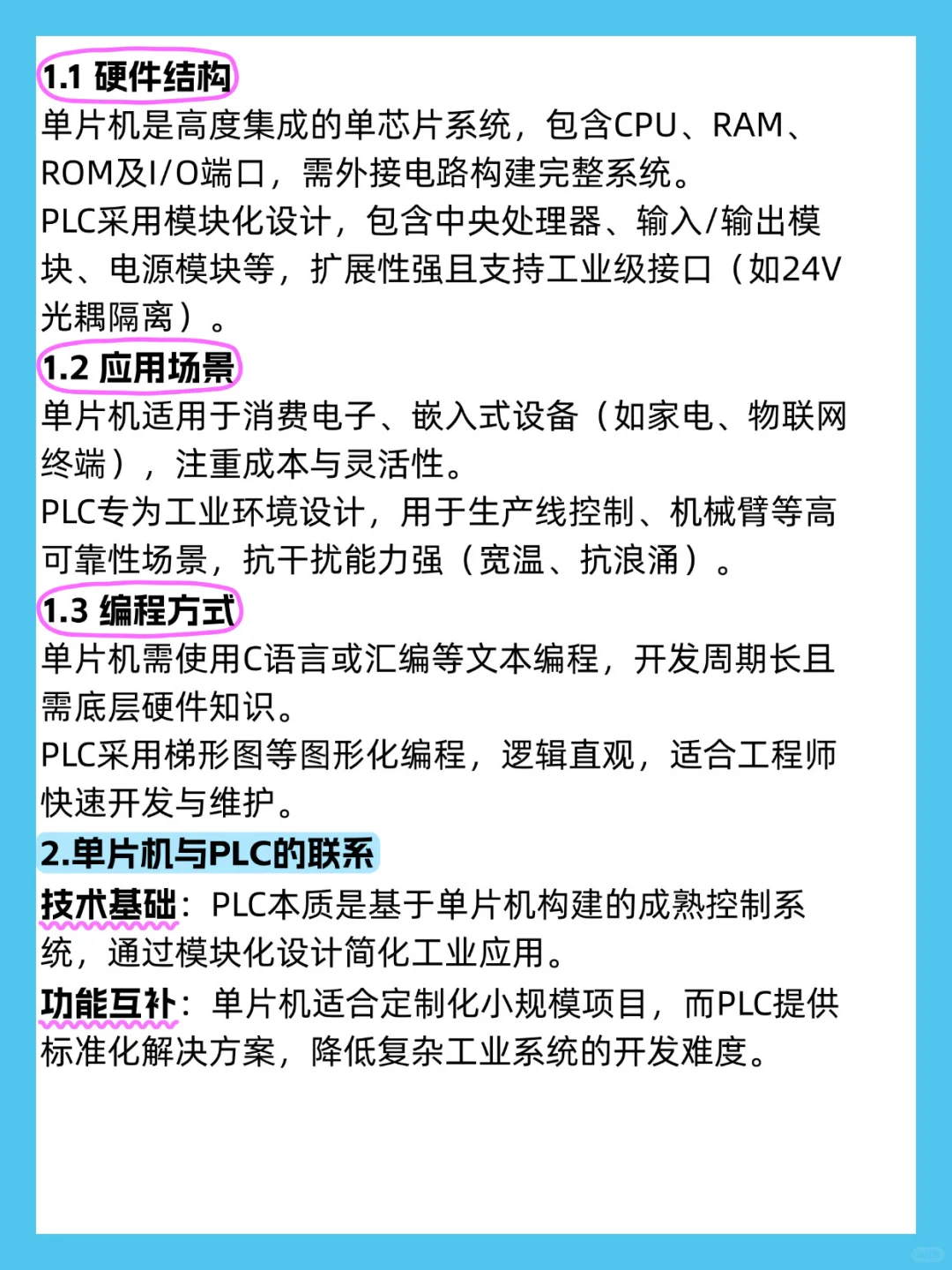 1.1 硬件结构
单片机是高度集成的单芯片系统，包含CPU、RAM、ROM及I/O端口，需外接电路构建完整系统。
PLC采用模块化设计，包含中央处理器、输入/输出模块、电源模块等，扩展性强且支持工业级接口（如24V光耦隔离）。
1.2 应用场景
单片机适用于消费电子、嵌入式设备（如家电、物联网终端），注重成本与灵活性。
PLC专为工业环境设计，用于生产线控制、机械臂等高可靠性场景，抗干扰能力强（宽温、抗浪涌）。
1.3 编程方式
单片机需使用C语言或汇编等文本编程，开发周期长且需底层硬件知识。
PLC采用梯形图等图形化编程，逻辑直观，适合工程师快速开发与维护。
2.单片机与PLC的联系
技术基础：PLC本质是基于单片机构建的成熟控制系统，通过模块化设计简化工业应用。
功能互补：单片机适合定制化小规模项目，而PLC提供标准化解决方案，降低复杂工业系统的开发难度。